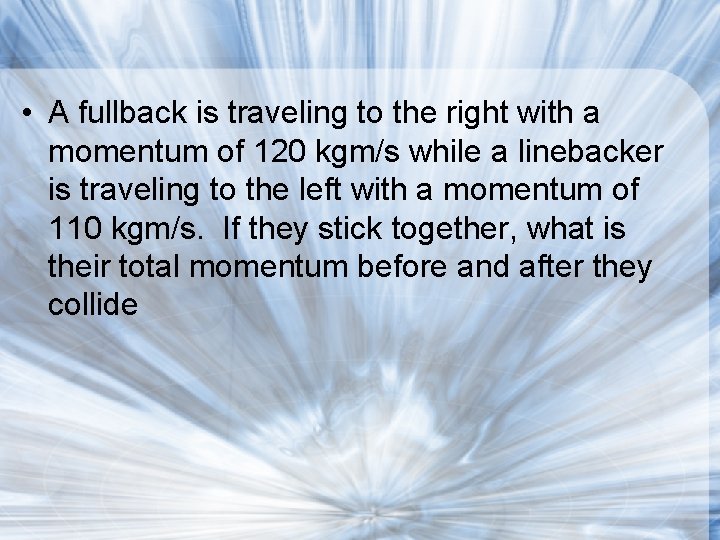 • A fullback is traveling to the right with a momentum of 120 kgm/s while a linebacker is traveling to the left with a momentum of 110 kgm/s. If they stick together, what is their total momentum before and after they collide